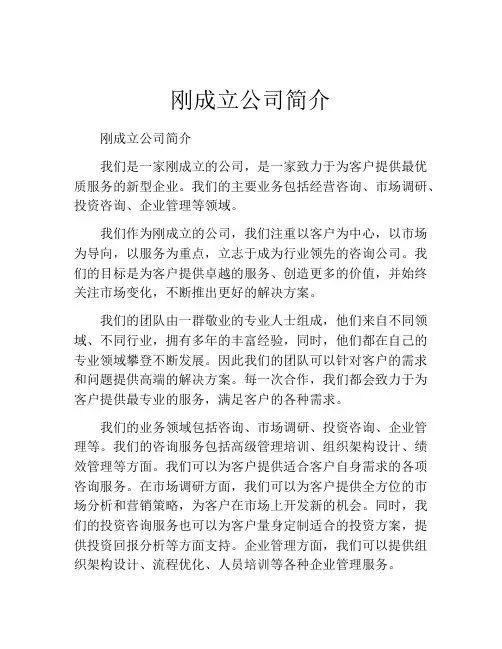 刚成立公司简介

刚成立公司简介

我们是一家刚成立的公司，是一家致力于为客户提供最优质服务的新型企业。我们的主要业务包括经营咨询、市场调研、投资咨询、企业管理等领域。

我们作为刚成立的公司，我们注重以客户为中心，以市场为导向，以服务为重点，立志于成为行业领先的咨询公司。我们的目标是为客户提供卓越的服务、创造更多的价值，并始终关注市场变化，不断推出更好的解决方案。

我们的团队由一群敬业的专业人士组成，他们来自不同领域、不同行业，拥有多年的丰富经验，同时，他们都在自己的专业领域攀登不断发展。因此我们的团队可以针对客户的需求和问题提供高端的解决方案。每一次合作，我们都会致力于为客户提供最专业的服务，满足客户的各种需求。

我们的业务领域包括咨询、市场调研、投资咨询、企业管理等。我们的咨询服务包括高级管理培训、组织架构设计、绩效管理等方面。我们可以为客户提供适合客户自身需求的各项咨询服务。在市场调研方面，我们可以为客户提供全方位的市场分析和营销策略，为客户在市场上开发新的机会。同时，我们的投资咨询服务也可以为客户量身定制适合的投资方案，提供投资回报分析等方面支持。企业管理方面，我们可以提供组织架构设计、流程优化、人员培训等各种企业管理服务。